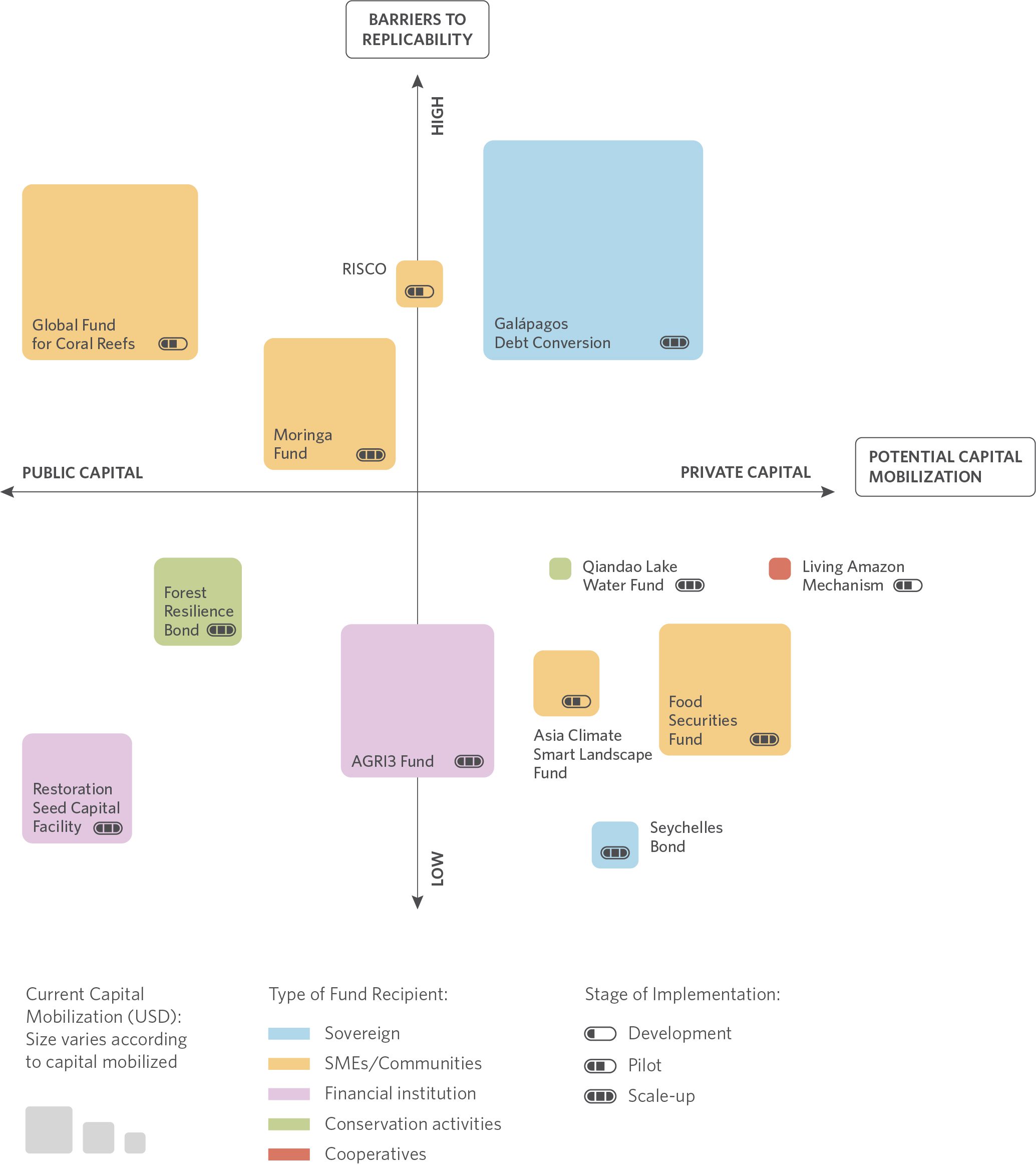 BARRIERS TO REPLICABILITY

HIGH

Global Fund for Coral Reefs

RISCO

Galápagos Debt Conversion

Moringa Fund

PUBLIC CAPITAL

PRIVATE CAPITAL

POTENTIAL CAPITAL MOBILIZATION

Forest Resilience Bond

Qiandao Lake Water Fund

Living Amazon Mechanism

AGRI3 Fund

Asia Climate Smart Landscape Fund

Food Securities Fund

Restoration Seed Capital Facility

Seychelles Bond

LOW

Current Capital Mobilization (USD): Size varies according to capital mobilized

Type of Fund Recipient:

Sovereign

SMEs/Communities

Financial institution

Conservation activities

Cooperatives

Stage of Implementation:

Development

Pilot

Scale-up